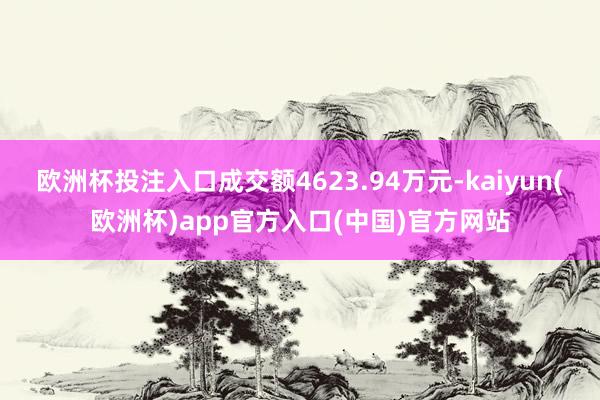 欧洲杯投注入口成交额4623.94万元-kaiyun(欧洲杯)app官方入口(中国)官方网站